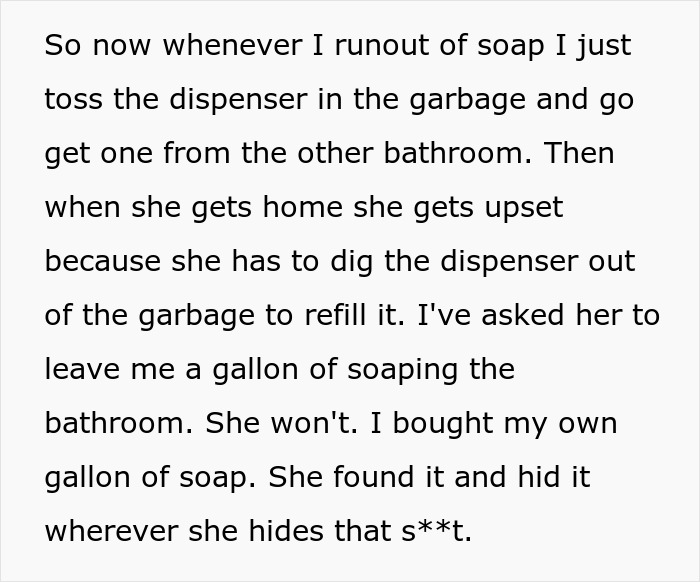 So now whenever I runout of soap I just toss the dispenser in the garbage and go get one from the other bathroom. Then when she gets home she gets upset because she has to dig the dispenser out of the garbage to refill it. I've asked her to leave me a gallon of soaping the bathroom. She won't. I bought my own gallon of soap. She found it and hid it wherever she hides that s**t.